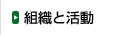 組織と活動